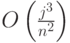 $O\left(\frac{j^3}{n^2}\right)$